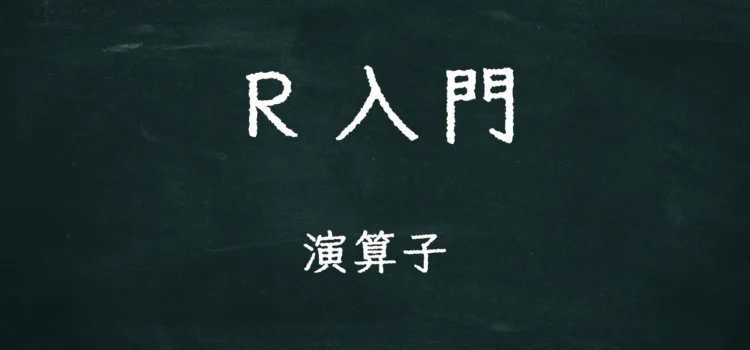 R 入門

演算子